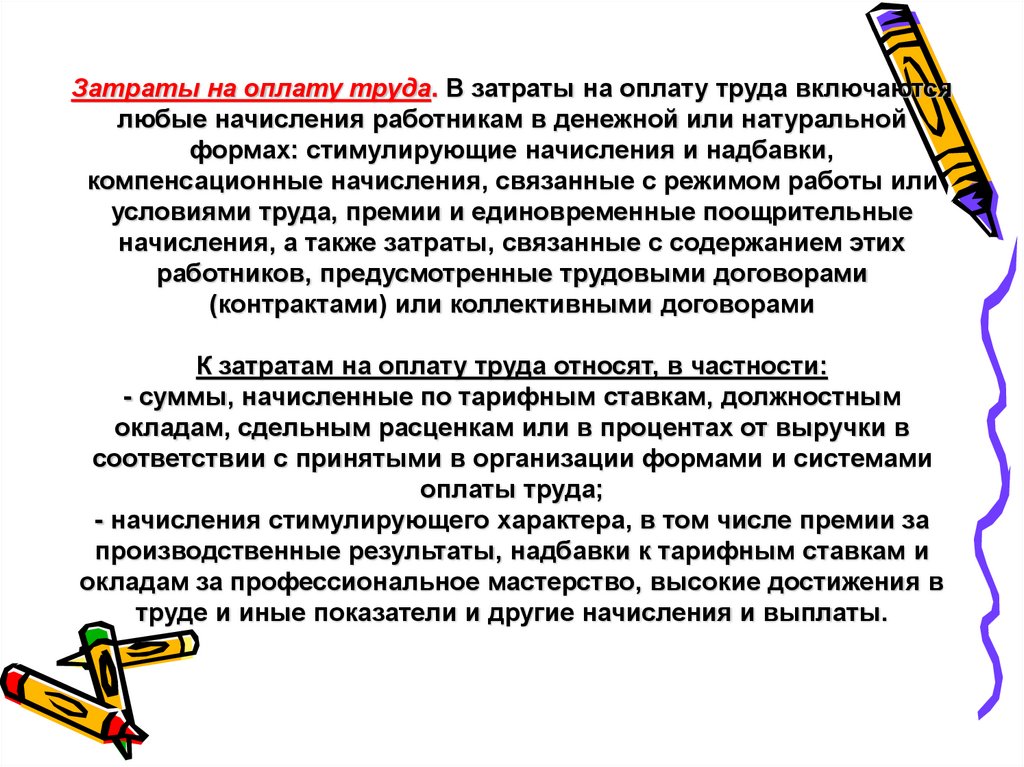 Затраты на оплату труда. В затраты на оплату труда включаются любые начисления работникам в денежной или натуральной формах: стимулирующие начисления и надбавки, компенсационные начисления, связанные с режимом работы или условиями труда, премии и единовременные поощрительные начисления, а также затраты, связанные с содержанием этих работников, предусмотренные трудовыми договорами (контрактами) или коллективными договорами

К затратам на оплату труда относят, в частности:
- суммы, начисленные по тарифным ставкам, должностным окладам, сдельным расценкам или в процентах от выручки в соответствии с принятыми в организации формами и системами оплаты труда;
- начисления стимулирующего характера, в том числе премии за производственные результаты, надбавки к тарифным ставкам и окладам за профессиональное мастерство, высокие достижения в труде и иные показатели и другие начисления и выплаты.